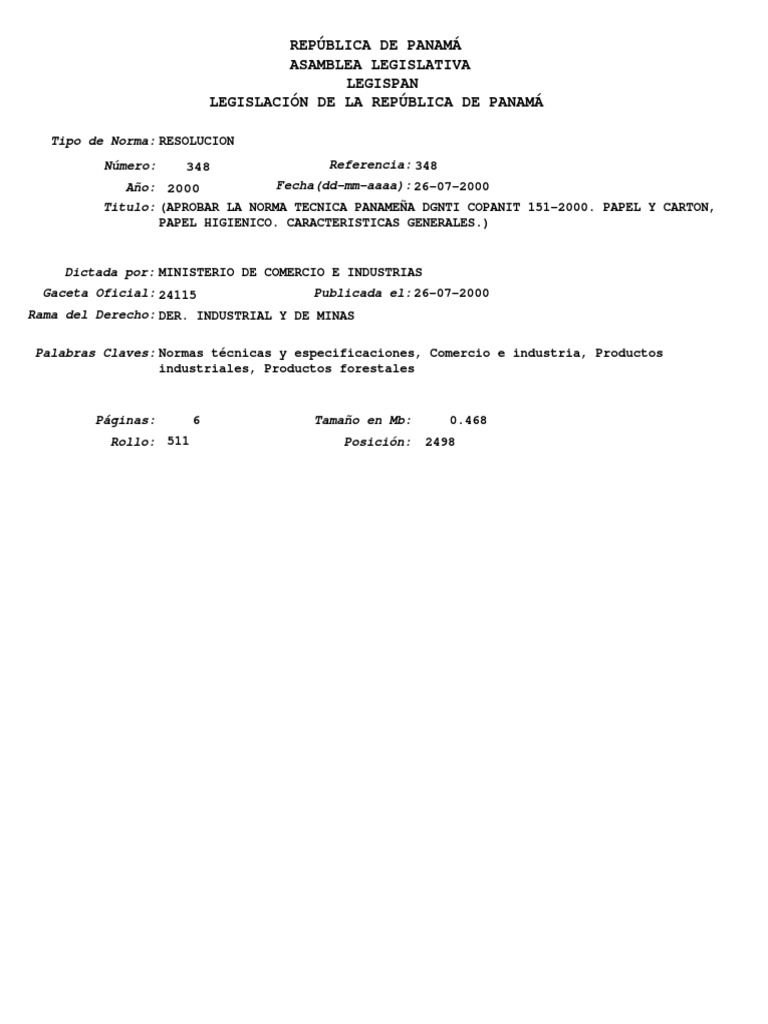 REPÚBLICA DE PANAMÁ
ASAMBLEA LEGISLATIVA
LEGISPAN
LEGISLACIÓN DE LA REPÚBLICA DE PANAMÁ

Tipo de Norma: RESOLUCION

Número: 348 Referencia: 348

Año: 2000 Fecha(dd-mm-aaaa): 26-07-2000

Titulo: (APROBAR LA NORMA TECNICA PANAMEÑA DGNTI COPANIT 151-2000. PAPEL Y CARTON, PAPEL HIGIENICO. CARACTERISTICAS GENERALES.)

Dictada por: MINISTERIO DE COMERCIO E INDUSTRIAS

Gaceta Oficial: 24115 Publicada el: 26-07-2000

Rama del Derecho: DER. INDUSTRIAL Y DE MINAS

Palabras Claves: Normas técnicas y especificaciones, Comercio e industria, Productos industriales, Productos forestales

Páginas: 6 Tamaño en Mb: 0.468

Rollo: 511 Posición: 2498